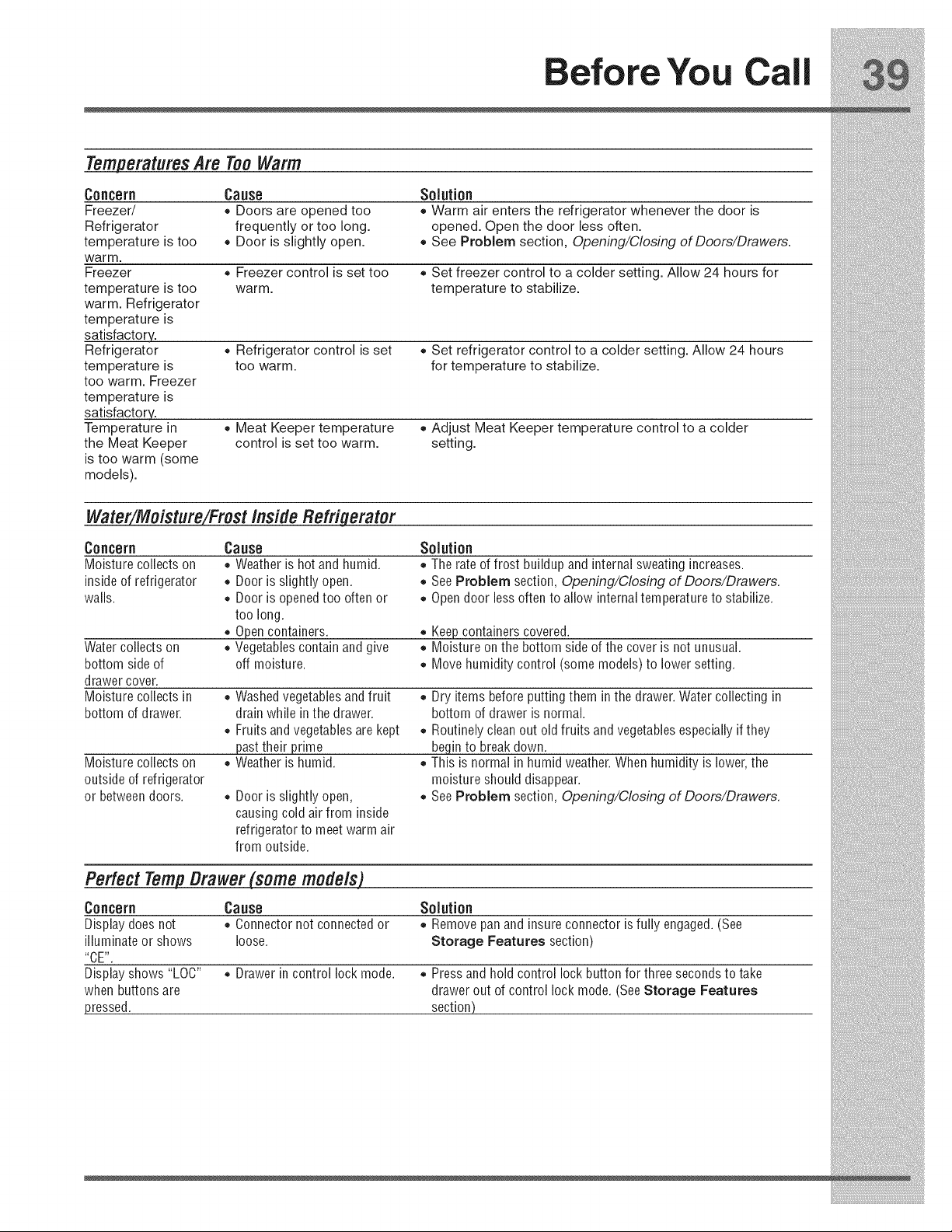 Before You Call 39

Temperatures Are Too Warm

| Concern | Cause | Solution |
|---|---|---|
| Freezer/ Refrigerator temperature is too warm. | • Doors are opened too frequently or too long. • Door is slightly open. | • Warm air enters the refrigerator whenever the door is opened. Open the door less often. • See Problem section, Opening/Closing of Doors/Drawers. |
| Freezer temperature is too warm. Refrigerator temperature is satisfactory. | • Freezer control is set too warm. | • Set freezer control to a colder setting. Allow 24 hours for temperature to stabilize. |
| Refrigerator temperature is too warm. Freezer temperature is satisfactory. | • Refrigerator control is set too warm. | • Set refrigerator control to a colder setting. Allow 24 hours for temperature to stabilize. |
| Temperature in the Meat Keeper is too warm (some models). | • Meat Keeper temperature control is set too warm. | • Adjust Meat Keeper temperature control to a colder setting. |

Water/Moisture/Frost Inside Refrigerator

| Concern | Cause | Solution |
|---|---|---|
| Moisture collects on inside of refrigerator walls. | • Weather is hot and humid. • Door is slightly open. • Door is opened too often or too long. • Open containers. | • The rate of frost buildup and internal sweating increases. • See Problem section, Opening/Closing of Doors/Drawers. • Open door less often to allow internal temperature to stabilize. • Keep containers covered. |
| Water collects on bottom side of drawer cover. | • Vegetables contain and give off moisture. | • Moisture on the bottom side of the cover is not unusual. • Move humidity control (some models) to lower setting. |
| Moisture collects in bottom of drawer. | • Washed vegetables and fruit drain while in the drawer. • Fruits and vegetables are kept past their prime | • Dry items before putting them in the drawer. Water collecting in bottom of drawer is normal. • Routinely clean out old fruits and vegetables especially if they begin to break down. |
| Moisture collects on outside of refrigerator or between doors. | • Weather is humid. • Door is slightly open, causing cold air from inside refrigerator to meet warm air from outside. | • This is normal in humid weather. When humidity is lower, the moisture should disappear. • See Problem section, Opening/Closing of Doors/Drawers. |

Perfect Temp Drawer (some models)

| Concern | Cause | Solution |
|---|---|---|
| Display does not illuminate or shows "CE". | • Connector not connected or loose. | • Remove pan and insure connector is fully engaged. (See Storage Features section) |
| Display shows "LOC" when buttons are pressed. | • Drawer in control lock mode. | • Press and hold control lock button for three seconds to take drawer out of control lock mode. (See Storage Features section) |